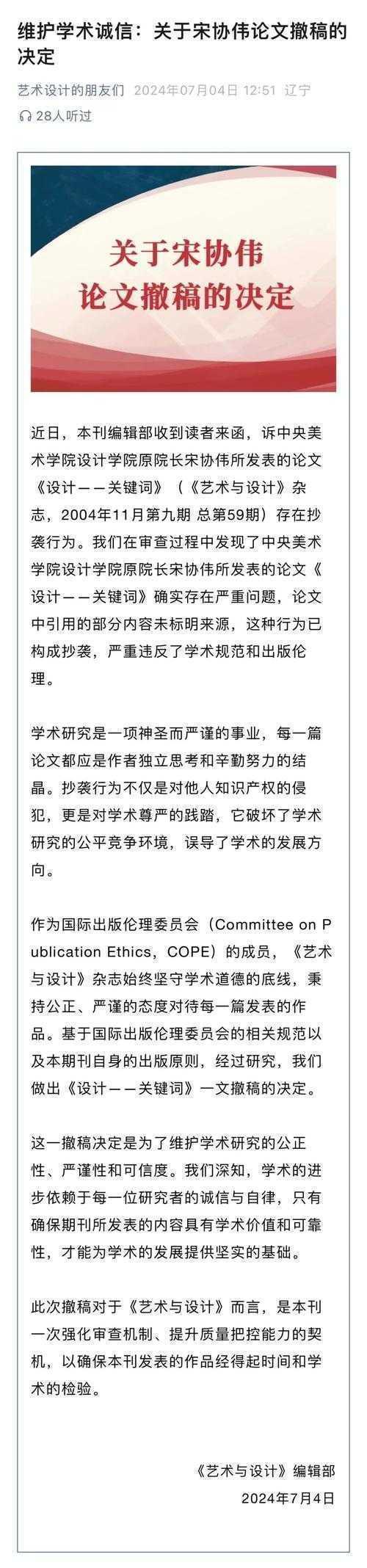 维护学术诚信：关于宋协伟论文撤稿的决定

艺术设计的朋友们 2024年07月04日 12:51 辽宁

28人听过

关于宋协伟
论文撤稿的决定

近日，本刊编辑部收到读者来函，诉中央美术学院设计学院原院长宋协伟所发表的论文《设计——关键词》（《艺术与设计》杂志，2004年11月第九期 总第59期）存在抄袭行为。我们在审查过程中发现了中央美术学院设计学院原院长宋协伟所发表的论文《设计——关键词》确实存在严重问题，论文中引用的部分内容未标明来源，这种行为已构成抄袭，严重违反了学术规范和出版伦理。

学术研究是一项神圣而严谨的事业，每一篇论文都应是作者独立思考和辛勤努力的结晶。抄袭行为不仅是对他人知识产权的侵犯，更是对学术尊严的践踏，它破坏了学术研究的公平竞争环境，误导了学术的发展方向。

作为国际出版伦理委员会（Committee on Publication Ethics，COPE）的成员，《艺术与设计》杂志始终坚守学术道德的底线，秉持公正、严谨的态度对待每一篇发表的作品。基于国际出版伦理委员会的相关规范以及本期刊自身的出版原则，经过研究，我们做出《设计——关键词》一文撤稿的决定。

这一撤稿决定是为了维护学术研究的公正性、严谨性和可信度。我们深知，学术的进步依赖于每一位研究者的诚信与自律，只有确保期刊所发表的内容具有学术价值和可靠性，才能为学术的发展提供坚实的基础。

此次撤稿对于《艺术与设计》而言，是本刊一次强化审查机制、提升质量把控能力的契机，以确保本刊发表的作品经得起时间和学术的检验。

《艺术与设计》编辑部
2024年7月4日